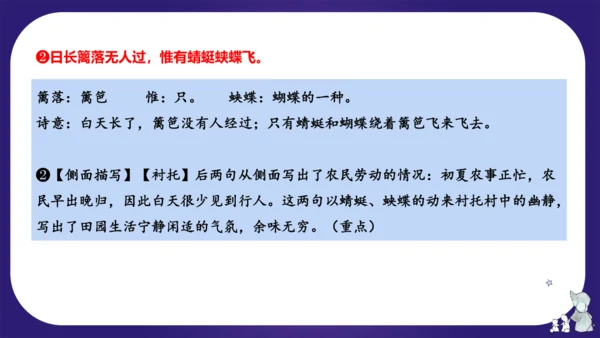 ❷日长篱落无人过，惟有蜻蜓蛱蝶飞。

篱落：篱笆　　惟：只。　　蛱蝶：蝴蝶的一种。
诗意：白天长了，篱笆没有人经过；只有蜻蜓和蝴蝶绕着篱笆飞来飞去。

❷【侧面描写】【衬托】后两句从侧面写出了农民劳动的情况：初夏农事正忙，农民早出晚归，因此白天很少见到行人。这两句以蜻蜓、蛱蝶的动来衬托村中的幽静，写出了田园生活宁静闲适的气氛，余味无穷。（重点）